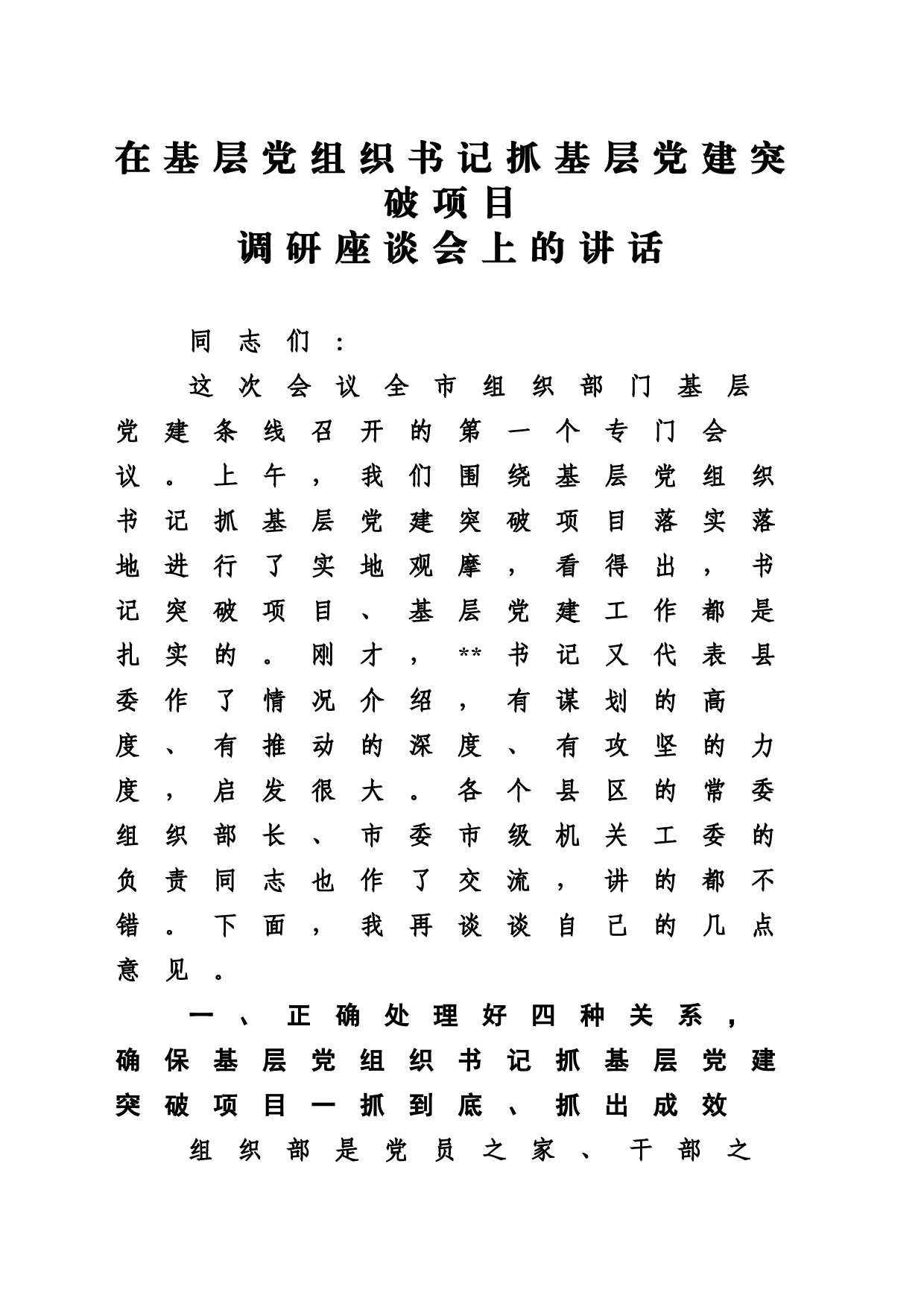 在基层党组织书记抓基层党建突破项目
调研座谈会上的讲话

同志们：

这次会议全市组织部门基层党建条线召开的第一个专门会议。上午，我们围绕基层党组织书记抓基层党建突破项目落实落地进行了实地观摩，看得出，书记突破项目、基层党建工作都是扎实的。刚才，**书记又代表县委作了情况介绍，有谋划的高度、有推动的深度、有攻坚的力度，启发很大。各个县区的常委组织部长、市委市级机关工委的负责同志也作了交流，讲的都不错。下面，我再谈谈自己的几点意见。

一、正确处理好四种关系，确保基层党组织书记抓基层党建突破项目一抓到底、抓出成效

组织部是党员之家、干部之